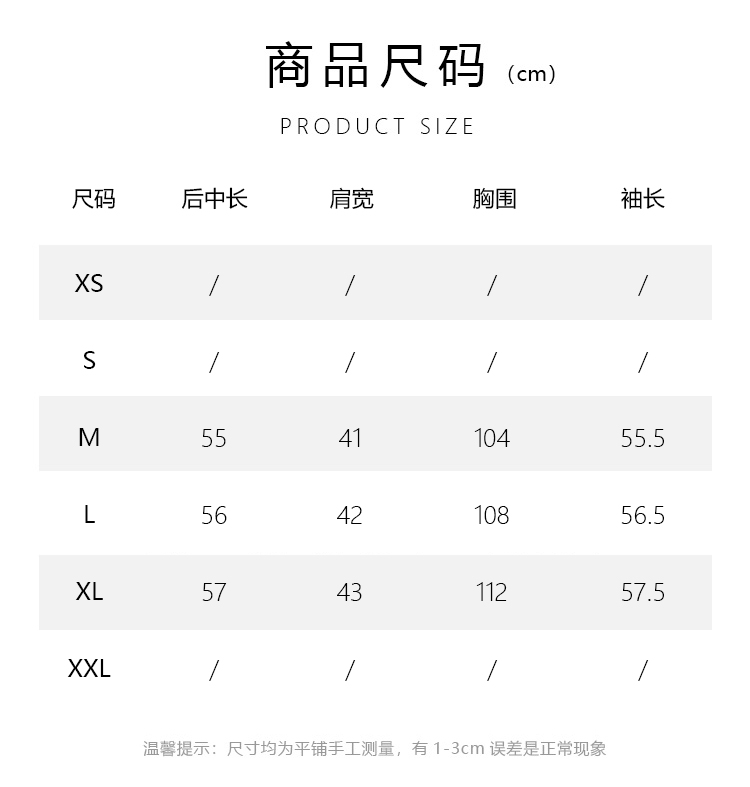 商品尺码（cm）

PRODUCT SIZE

| 尺码 | 后中长 | 肩宽 | 胸围 | 袖长 |
|---|---|---|---|---|
| XS | / | / | / | / |
| S | / | / | / | / |
| M | 55 | 41 | 104 | 55.5 |
| L | 56 | 42 | 108 | 56.5 |
| XL | 57 | 43 | 112 | 57.5 |
| XXL | / | / | / | / |

温馨提示：尺寸均为平铺手工测量，有1-3cm误差是正常现象